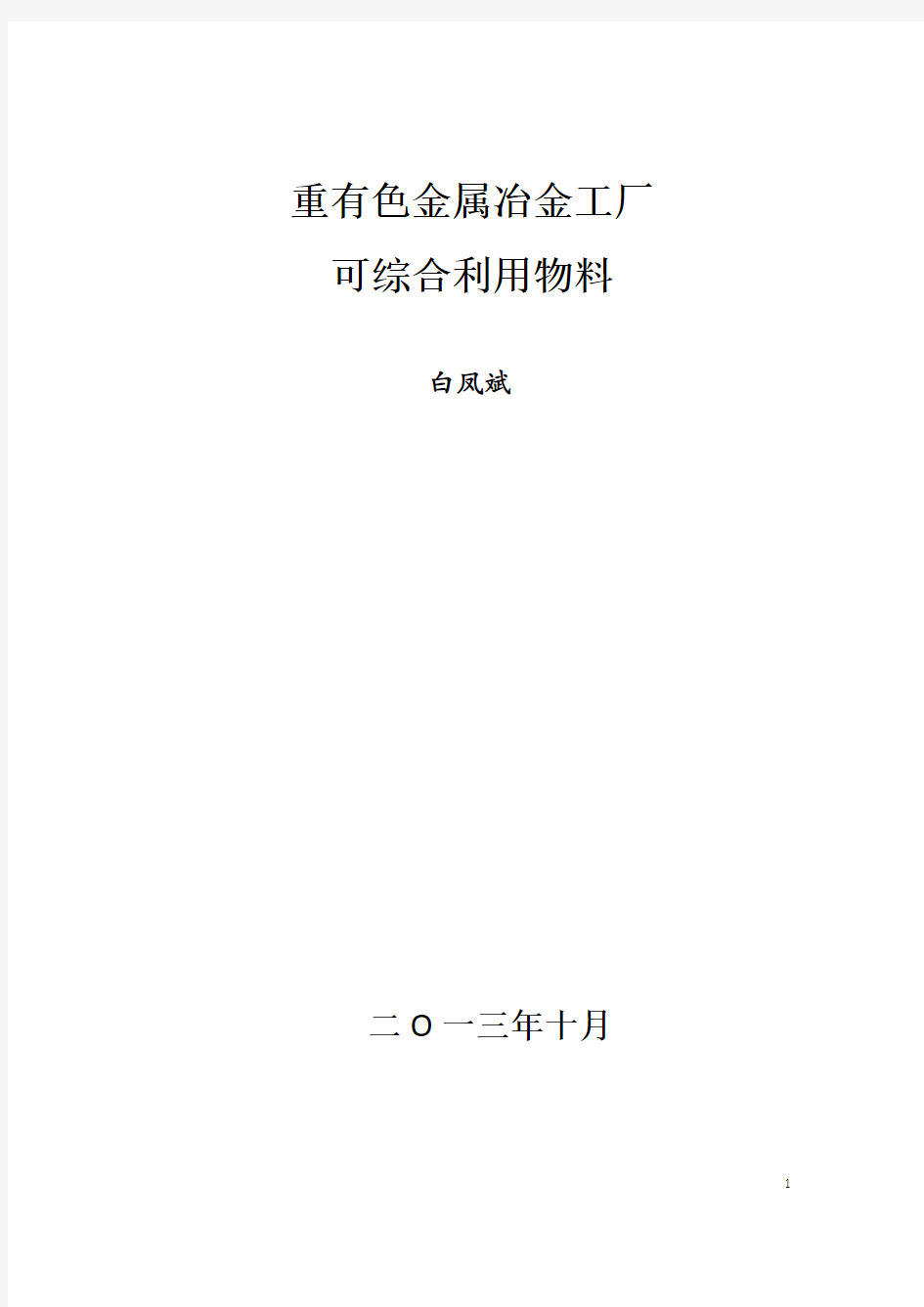 重有色金属冶金工厂
可综合利用物料

白凤斌

二O一三年十月

1